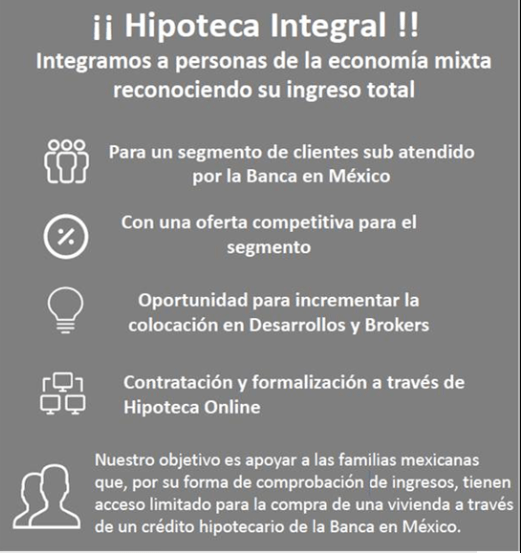 ¡¡ Hipoteca Integral !!

Integramos a personas de la economía mixta reconociendo su ingreso total

Para un segmento de clientes sub atendido por la Banca en México

Con una oferta competitiva para el segmento

Oportunidad para incrementar la colocación en Desarrollos y Brokers

Contratación y formalización a través de Hipoteca Online

Nuestro objetivo es apoyar a las familias mexicanas que, por su forma de comprobación de ingresos, tienen acceso limitado para la compra de una vivienda a través de un crédito hipotecario de la Banca en México.